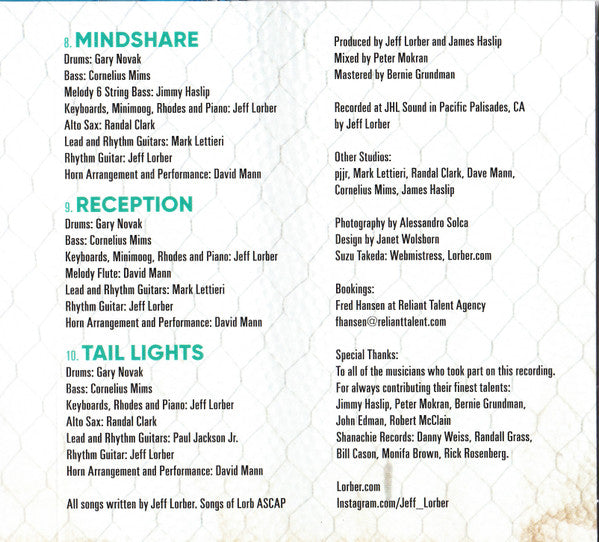 8. MINDSHARE
Drums: Gary Novak
Bass: Cornelius Mims
Melody 6 String Bass: Jimmy Haslip
Keyboards, Minimoog, Rhodes and Piano: Jeff Lorber
Alto Sax: Randal Clark
Lead and Rhythm Guitars: Mark Lettieri
Rhythm Guitar: Jeff Lorber
Horn Arrangement and Performance: David Mann

9. RECEPTION
Drums: Gary Novak
Bass: Cornelius Mims
Keyboards, Minimoog, Rhodes and Piano: Jeff Lorber
Melody Flute: David Mann
Lead and Rhythm Guitars: Mark Lettieri
Rhythm Guitar: Jeff Lorber
Horn Arrangement and Performance: David Mann

10. TAIL LIGHTS
Drums: Gary Novak
Bass: Cornelius Mims
Keyboards, Rhodes and Piano: Jeff Lorber
Alto Sax: Randal Clark
Lead and Rhythm Guitars: Paul Jackson Jr.
Rhythm Guitar: Jeff Lorber
Horn Arrangement and Performance: David Mann

All songs written by Jeff Lorber. Songs of Lorb ASCAP

Produced by Jeff Lorber and James Haslip
Mixed by Peter Mokran
Mastered by Bernie Grundman

Recorded at JHL Sound in Pacific Palisades, CA by Jeff Lorber

Other Studios:
pjjr, Mark Lettieri, Randal Clark, Dave Mann, Cornelius Mims, James Haslip

Photography by Alessandro Solca
Design by Janet Wolsborn
Suzu Takeda: Webmistress, Lorber.com

Bookings:
Fred Hansen at Reliant Talent Agency
fhansen@relianttalent.com

Special Thanks:
To all of the musicians who took part on this recording.
For always contributing their finest talents:
Jimmy Haslip, Peter Mokran, Bernie Grundman, John Edman, Robert McClain
Shanachie Records: Danny Weiss, Randall Grass, Bill Cason, Monifa Brown, Rick Rosenberg.

Lorber.com
Instagram.com/Jeff_Lorber